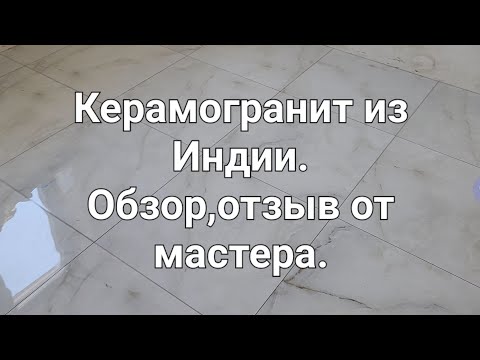 Керамогранит из Индии. Обзор,отзыв от мастера.